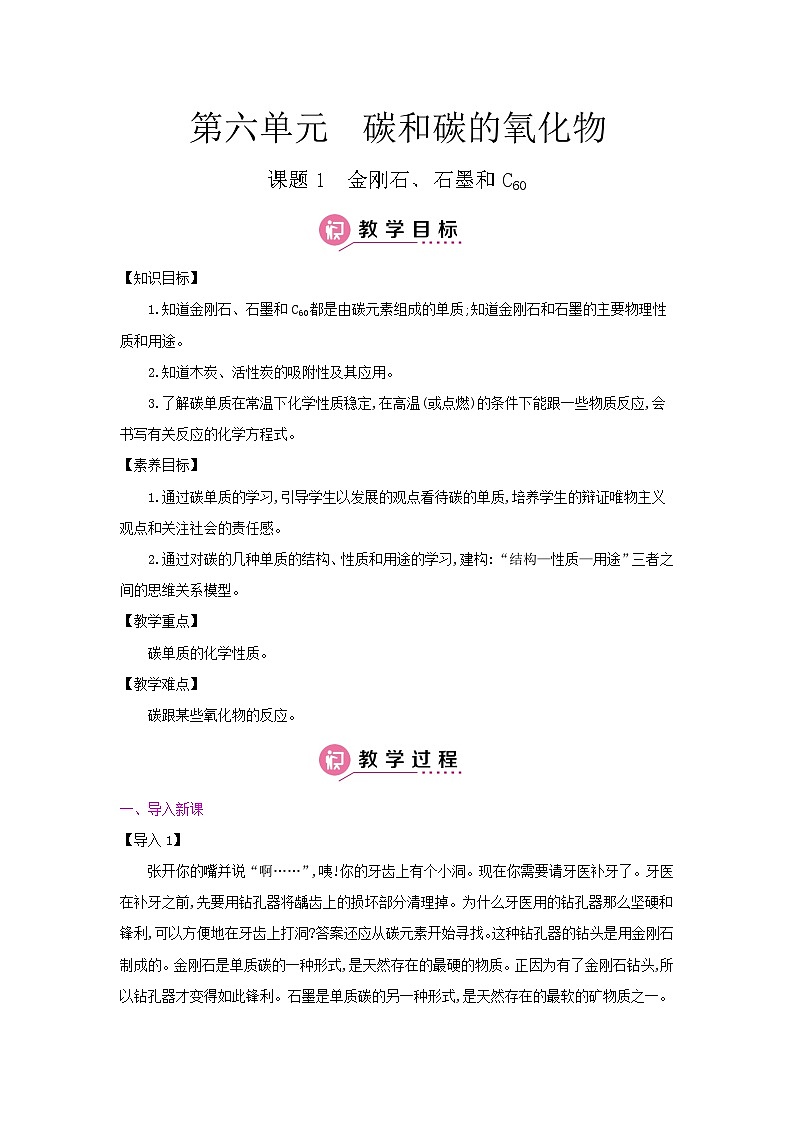 第六单元　碳和碳的氧化物

课题 1　金刚石、石墨和 $C_{60}$

教学目标

【知识目标】

1.知道金刚石、石墨和 $C_{60}$都是由碳元素组成的单质;知道金刚石和石墨的主要物理性质和用途。

2.知道木炭、活性炭的吸附性及其应用。

3.了解碳单质在常温下化学性质稳定,在高温(或点燃)的条件下能跟一些物质反应,会书写有关反应的化学方程式。

【素养目标】

1.通过碳单质的学习,引导学生以发展的观点看待碳的单质,培养学生的辩证唯物主义观点和关注社会的责任感。

2.通过对碳的几种单质的结构、性质和用途的学习,建构:“结构—性质—用途”三者之间的思维关系模型。

【教学重点】

碳单质的化学性质。

【教学难点】

碳跟某些氧化物的反应。

教学过程

一、导入新课

【导入 1】

张开你的嘴并说“啊……”,咦!你的牙齿上有个小洞。现在你需要请牙医补牙了。牙医在补牙之前,先要用钻孔器将龋齿上的损坏部分清理掉。为什么牙医用的钻孔器那么坚硬和锋利,可以方便地在牙齿上打洞?答案还应从碳元素开始寻找。这种钻孔器的钻头是用金刚石制成的。金刚石是单质碳的一种形式,是天然存在的最硬的物质。正因为有了金刚石钻头,所以钻孔器才变得如此锋利。石墨是单质碳的另一种形式,是天然存在的最软的矿物质之一。